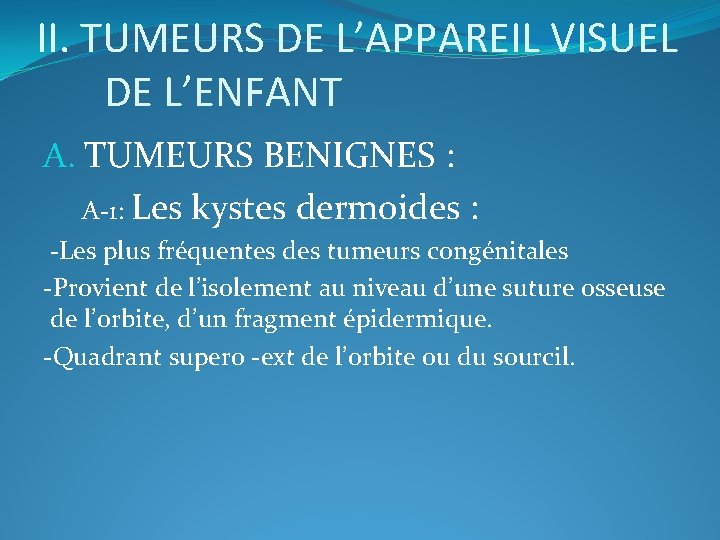 II. TUMEURS DE L’APPAREIL VISUEL DE L’ENFANT

A. TUMEURS BENIGNES :

A-1: Les kystes dermoides :

-Les plus fréquentes des tumeurs congénitales

-Provient de l’isolement au niveau d’une suture osseuse de l’orbite, d’un fragment épidermique.

-Quadrant supero -ext de l’orbite ou du sourcil.